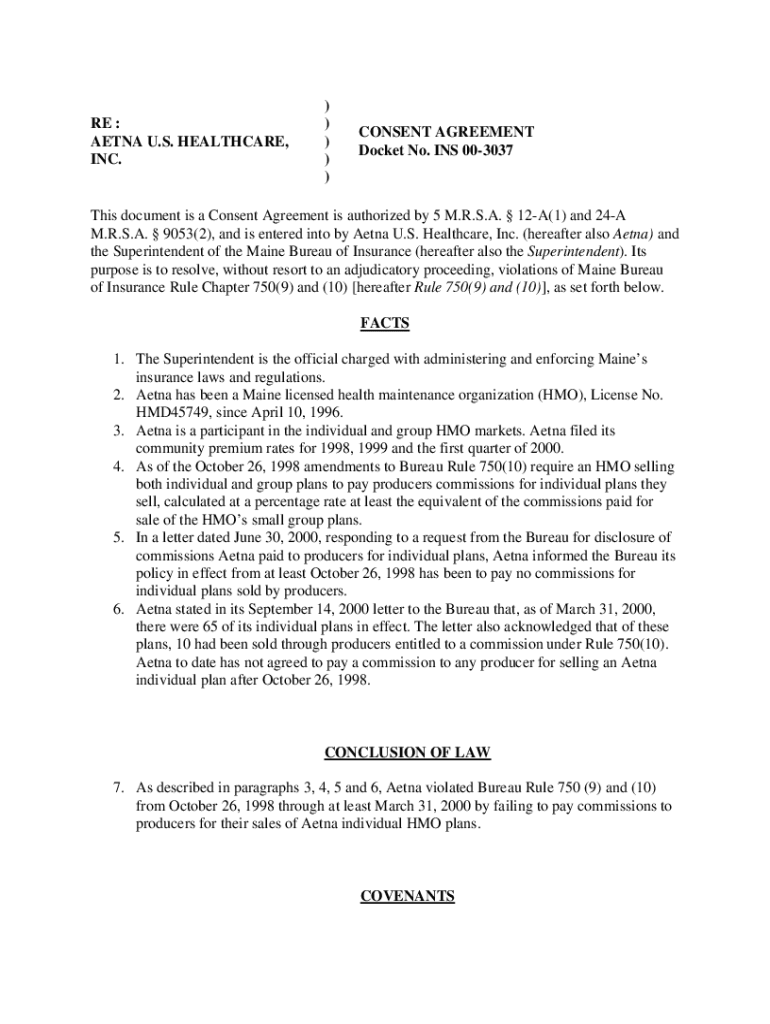 RE :
AETNA U.S. HEALTHCARE, INC.

)
)
)
)
)

CONSENT AGREEMENT
Docket No. INS 00-3037

This document is a Consent Agreement is authorized by 5 M.R.S.A. § 12-A(1) and 24-A M.R.S.A. § 9053(2), and is entered into by Aetna U.S. Healthcare, Inc. (hereafter also Aetna) and the Superintendent of the Maine Bureau of Insurance (hereafter also the Superintendent). Its purpose is to resolve, without resort to an adjudicatory proceeding, violations of Maine Bureau of Insurance Rule Chapter 750(9) and (10) [hereafter Rule 750(9) and (10)], as set forth below.

FACTS

1. The Superintendent is the official charged with administering and enforcing Maine's insurance laws and regulations.
2. Aetna has been a Maine licensed health maintenance organization (HMO), License No. HMD45749, since April 10, 1996.
3. Aetna is a participant in the individual and group HMO markets. Aetna filed its community premium rates for 1998, 1999 and the first quarter of 2000.
4. As of the October 26, 1998 amendments to Bureau Rule 750(10) require an HMO selling both individual and group plans to pay producers commissions for individual plans they sell, calculated at a percentage rate at least the equivalent of the commissions paid for sale of the HMO's small group plans.
5. In a letter dated June 30, 2000, responding to a request from the Bureau for disclosure of commissions Aetna paid to producers for individual plans, Aetna informed the Bureau its policy in effect from at least October 26, 1998 has been to pay no commissions for individual plans sold by producers.
6. Aetna stated in its September 14, 2000 letter to the Bureau that, as of March 31, 2000, there were 65 of its individual plans in effect. The letter also acknowledged that of these plans, 10 had been sold through producers entitled to a commission under Rule 750(10). Aetna to date has not agreed to pay a commission to any producer for selling an Aetna individual plan after October 26, 1998.

CONCLUSION OF LAW

7. As described in paragraphs 3, 4, 5 and 6, Aetna violated Bureau Rule 750 (9) and (10) from October 26, 1998 through at least March 31, 2000 by failing to pay commissions to producers for their sales of Aetna individual HMO plans.

COVENANTS